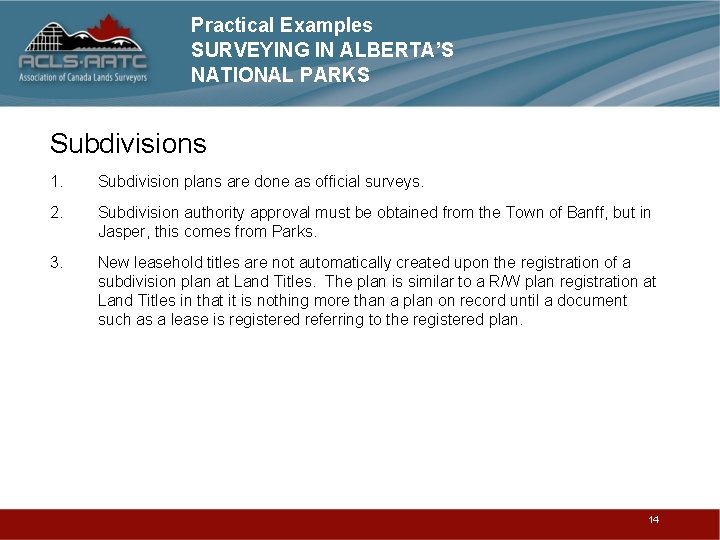 ACLS·AATC
Association of Canada Lands Surveyors

Practical Examples
SURVEYING IN ALBERTA'S NATIONAL PARKS

Subdivisions

1. Subdivision plans are done as official surveys.

2. Subdivision authority approval must be obtained from the Town of Banff, but in Jasper, this comes from Parks.

3. New leasehold titles are not automatically created upon the registration of a subdivision plan at Land Titles. The plan is similar to a R/W plan registration at Land Titles in that it is nothing more than a plan on record until a document such as a lease is registered referring to the registered plan.

14